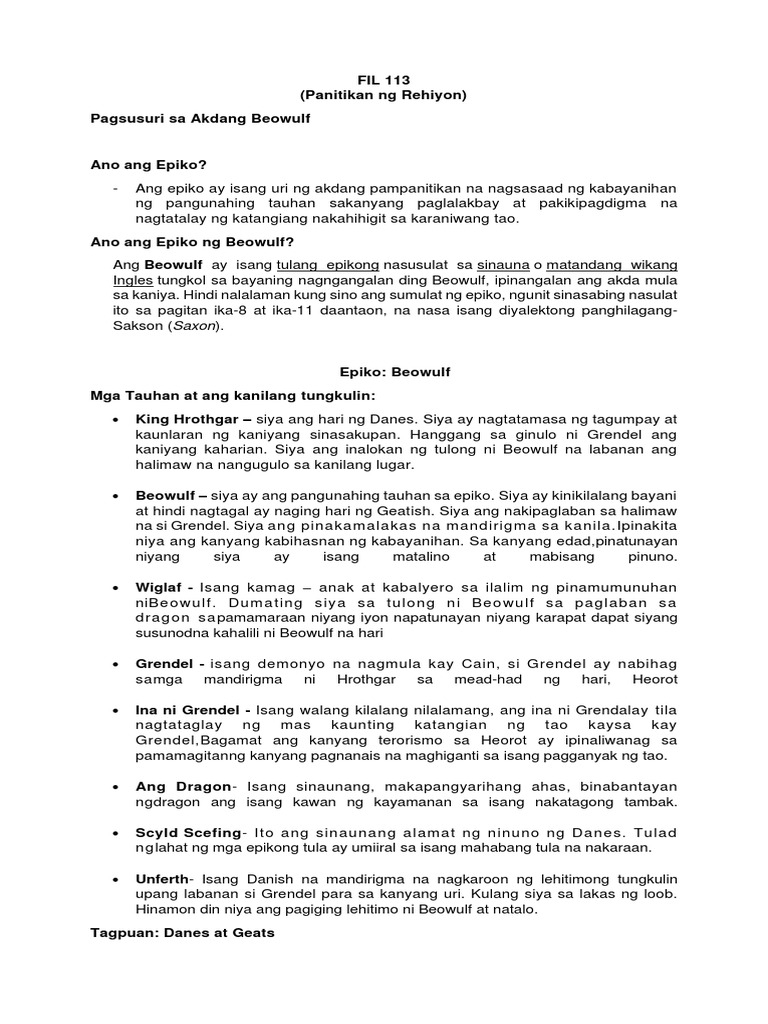 FIL 113
(Panitikan ng Rehiyon)

Pagsusuri sa Akdang Beowulf

Ano ang Epiko?

- Ang epiko ay isang uri ng akdang pampanitikan na nagsasaad ng kabayanihan ng pangunahing tauhan sakanyang paglalakbay at pakikipagdigma na nagtatalay ng katangiang nakahihigit sa karaniwang tao.

Ano ang Epiko ng Beowulf?

Ang Beowulf ay isang tulang epikong nasusulat sa sinauna o matandang wikang Ingles tungkol sa bayaning nagngangalan ding Beowulf, ipinangalan ang akda mula sa kaniya. Hindi nalalaman kung sino ang sumulat ng epiko, ngunit sinasabing nasulat ito sa pagitan ika-8 at ika-11 daantaon, na nasa isang diyalektong panghilagang-Sakson (Saxon).

Epiko: Beowulf

Mga Tauhan at ang kanilang tungkulin:

• King Hrothgar – siya ang hari ng Danes. Siya ay nagtatamasa ng tagumpay at kaunlaran ng kaniyang sinasakupan. Hanggang sa ginulo ni Grendel ang kaniyang kaharian. Siya ang inalokan ng tulong ni Beowulf na labanan ang halimaw na nangugulo sa kanilang lugar.

• Beowulf – siya ay ang pangunahing tauhan sa epiko. Siya ay kinikilalang bayani at hindi nagtagal ay naging hari ng Geatish. Siya ang nakipaglaban sa halimaw na si Grendel. Siya ang pinakamalakas na mandirigma sa kanila.Ipinakita niya ang kanyang kabihasnan ng kabayanihan. Sa kanyang edad,pinatunayan niyang siya ay isang matalino at mabisang pinuno.

• Wiglaf - Isang kamag – anak at kabalyero sa ilalim ng pinamumunuhan niBeowulf. Dumating siya sa tulong ni Beowulf sa paglaban sa dragon sapamamaraan niyang iyon napatunayan niyang karapat dapat siyang susunodna kahalili ni Beowulf na hari

• Grendel - isang demonyo na nagmula kay Cain, si Grendel ay nabihag samga mandirigma ni Hrothgar sa mead-had ng hari, Heorot

• Ina ni Grendel - Isang walang kilalang nilalamang, ang ina ni Grendalay tila nagtataglay ng mas kaunting katangian ng tao kaysa kay Grendel,Bagamat ang kanyang terorismo sa Heorot ay ipinaliwanag sa pamamagitanng kanyang pagnanais na maghiganti sa isang pagganyak ng tao.

• Ang Dragon- Isang sinaunang, makapangyarihang ahas, binabantayan ngdragon ang isang kawan ng kayamanan sa isang nakatagong tambak.

• Scyld Scefing- Ito ang sinaunang alamat ng ninuno ng Danes. Tulad nglahat ng mga epikong tula ay umiiral sa isang mahabang tula na nakaraan.

• Unferth- Isang Danish na mandirigma na nagkaroon ng lehitimong tungkulin upang labanan si Grendel para sa kanyang uri. Kulang siya sa lakas ng loob. Hinamon din niya ang pagiging lehitimo ni Beowulf at natalo.

Tagpuan: Danes at Geats